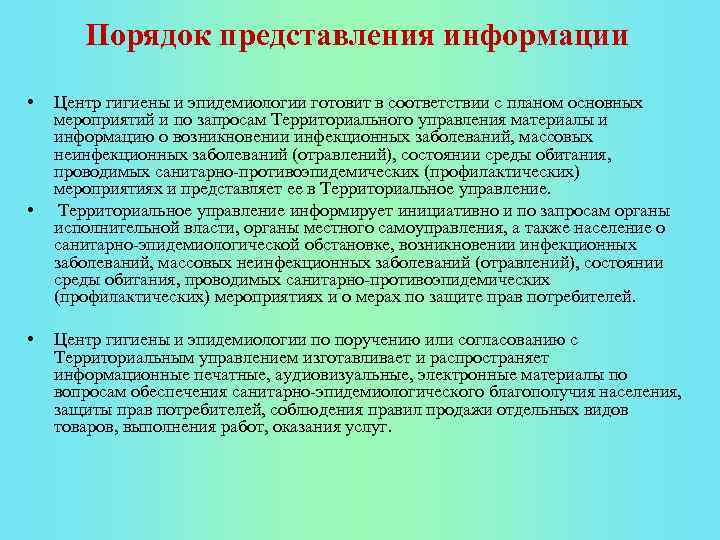 Порядок представления информации

• Центр гигиены и эпидемиологии готовит в соответствии с планом основных мероприятий и по запросам Территориального управления материалы и информацию о возникновении инфекционных заболеваний, массовых неинфекционных заболеваний (отравлений), состоянии среды обитания, проводимых санитарно-противоэпидемических (профилактических) мероприятиях и представляет ее в Территориальное управление.

• Территориальное управление информирует инициативно и по запросам органы исполнительной власти, органы местного самоуправления, а также население о санитарно-эпидемиологической обстановке, возникновении инфекционных заболеваний, массовых неинфекционных заболеваний (отравлений), состоянии среды обитания, проводимых санитарно-противоэпидемических (профилактических) мероприятиях и о мерах по защите прав потребителей.

• Центр гигиены и эпидемиологии по поручению или согласованию с Территориальным управлением изготавливает и распространяет информационные печатные, аудиовизуальные, электронные материалы по вопросам обеспечения санитарно-эпидемиологического благополучия населения, защиты прав потребителей, соблюдения правил продажи отдельных видов товаров, выполнения работ, оказания услуг.